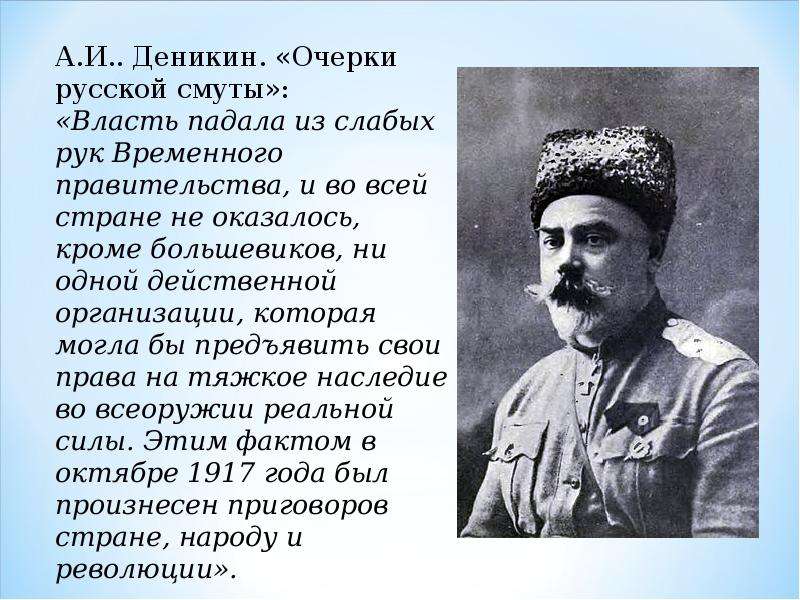 А.И.. Деникин. «Очерки русской смуты»:
«Власть падала из слабых рук Временного правительства, и во всей стране не оказалось, кроме большевиков, ни одной действенной организации, которая могла бы предъявить свои права на тяжкое наследие во всеоружии реальной силы. Этим фактом в октябре 1917 года был произнесен приговоров стране, народу и революции».